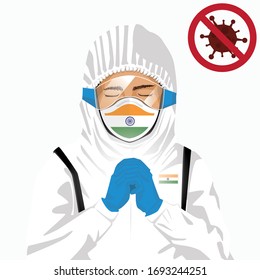 shutterstock.com · 1693244251